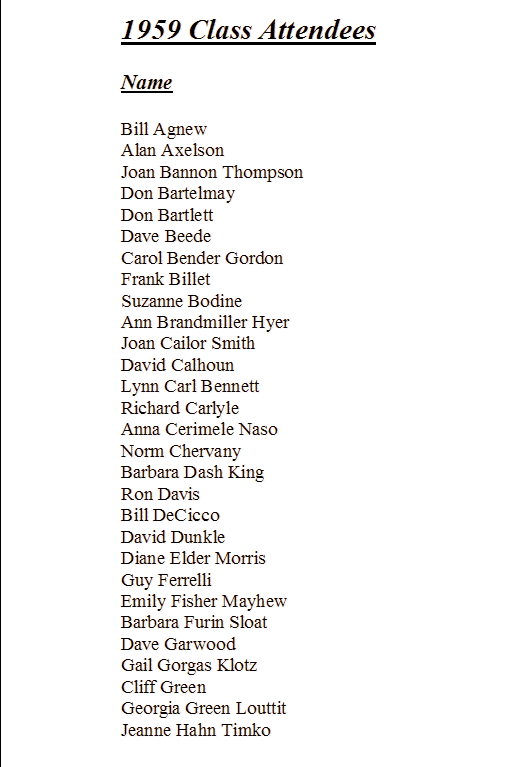 1959 Class Attendees

Name

Bill Agnew
Alan Axelson
Joan Bannon Thompson
Don Bartelmay
Don Bartlett
Dave Beede
Carol Bender Gordon
Frank Billet
Suzanne Bodine
Ann Brandmiller Hyer
Joan Cailor Smith
David Calhoun
Lynn Carl Bennett
Richard Carlyle
Anna Cerimele Naso
Norm Chervany
Barbara Dash King
Ron Davis
Bill DeCicco
David Dunkle
Diane Elder Morris
Guy Ferrelli
Emily Fisher Mayhew
Barbara Furin Sloat
Dave Garwood
Gail Gorgas Klotz
Cliff Green
Georgia Green Louttit
Jeanne Hahn Timko